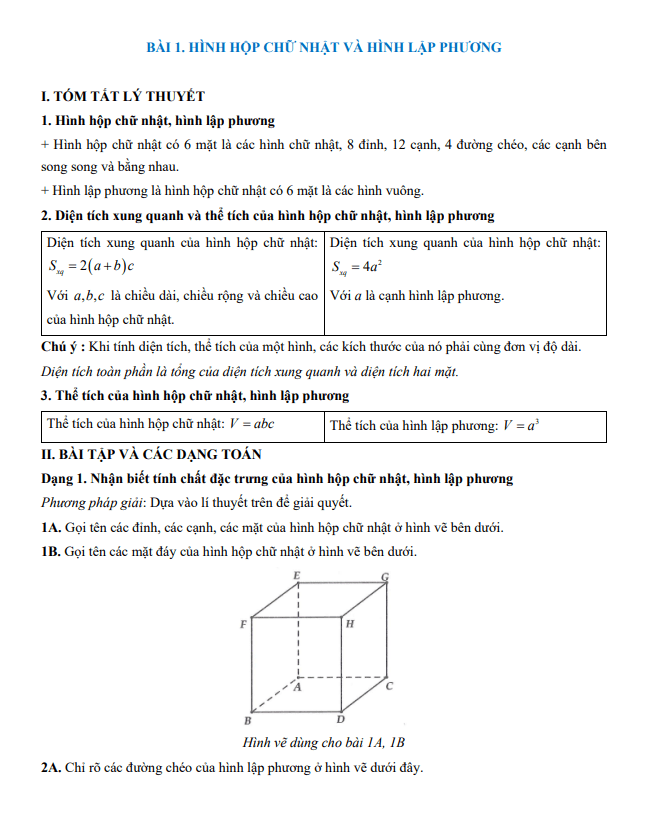 BÀI 1. HÌNH HỘP CHỮ NHẬT VÀ HÌNH LẬP PHƯƠNG

I. TÓM TẮT LÝ THUYẾT

1. Hình hộp chữ nhật, hình lập phương

+ Hình hộp chữ nhật có 6 mặt là các hình chữ nhật, 8 đỉnh, 12 cạnh, 4 đường chéo, các cạnh bên song song và bằng nhau.

+ Hình lập phương là hình hộp chữ nhật có 6 mặt là các hình vuông.

2. Diện tích xung quanh và thể tích của hình hộp chữ nhật, hình lập phương

| Diện tích xung quanh của hình hộp chữ nhật: $S_{xq} = 2(a+b)c$ Với $a,b,c$ là chiều dài, chiều rộng và chiều cao của hình hộp chữ nhật. | Diện tích xung quanh của hình hộp chữ nhật: $S_{xq} = 4a^2$ Với $a$ là cạnh hình lập phương. |
|---|---|

Chú ý : Khi tính diện tích, thể tích của một hình, các kích thước của nó phải cùng đơn vị độ dài.

Diện tích toàn phần là tổng của diện tích xung quanh và diện tích hai mặt.

3. Thể tích của hình hộp chữ nhật, hình lập phương

| Thể tích của hình hộp chữ nhật: $V = abc$ | Thể tích của hình lập phương: $V = a^3$ |
|---|---|

II. BÀI TẬP VÀ CÁC DẠNG TOÁN

Dạng 1. Nhận biết tính chất đặc trưng của hình hộp chữ nhật, hình lập phương

Phương pháp giải: Dựa vào lí thuyết trên để giải quyết.

1A. Gọi tên các đỉnh, các cạnh, các mặt của hình hộp chữ nhật ở hình vẽ bên dưới.

1B. Gọi tên các mặt đáy của hình hộp chữ nhật ở hình vẽ bên dưới.

E G F H A C B D

Hình vẽ dùng cho bài 1A, 1B

2A. Chỉ rõ các đường chéo của hình lập phương ở hình vẽ dưới đây.